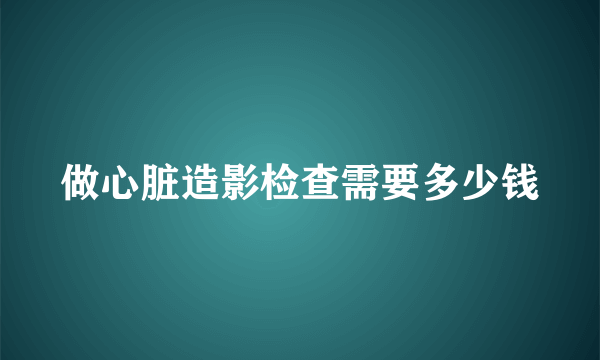 做心脏造影检查需要多少钱